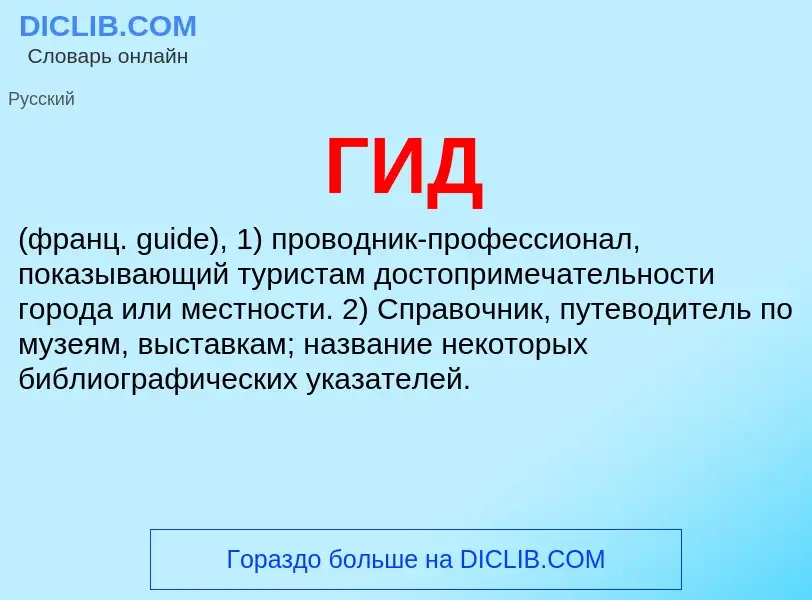 DICLIB.COM
Словарь онлайн

Русский

ГИД

(франц. guide), 1) проводник-профессионал, показывающий туристам достопримечательности города или местности. 2) Справочник, путеводитель по музеям, выставкам; название некоторых библиографических указателей.

Гораздо больше на DICLIB.COM